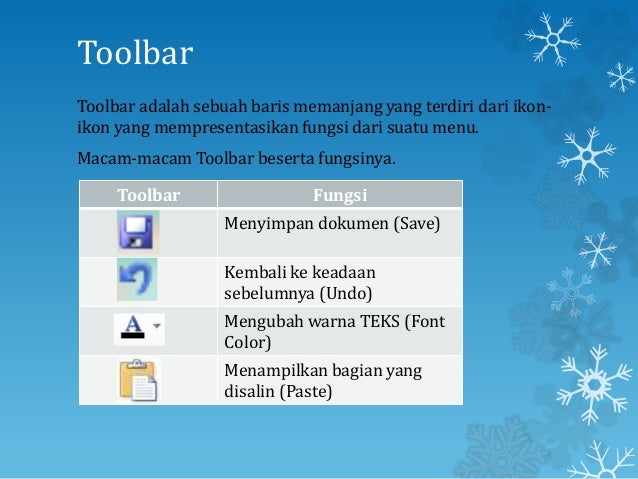 Toolbar

Toolbar adalah sebuah baris memanjang yang terdiri dari ikon-ikon yang mempresentasikan fungsi dari suatu menu.

Macam-macam Toolbar beserta fungsinya.

| Toolbar | Fungsi |
|---|---|
| | Menyimpan dokumen (Save) |
| | Kembali ke keadaan sebelumnya (Undo) |
| A | Mengubah warna TEKS (Font Color) |
| | Menampilkan bagian yang disalin (Paste) |